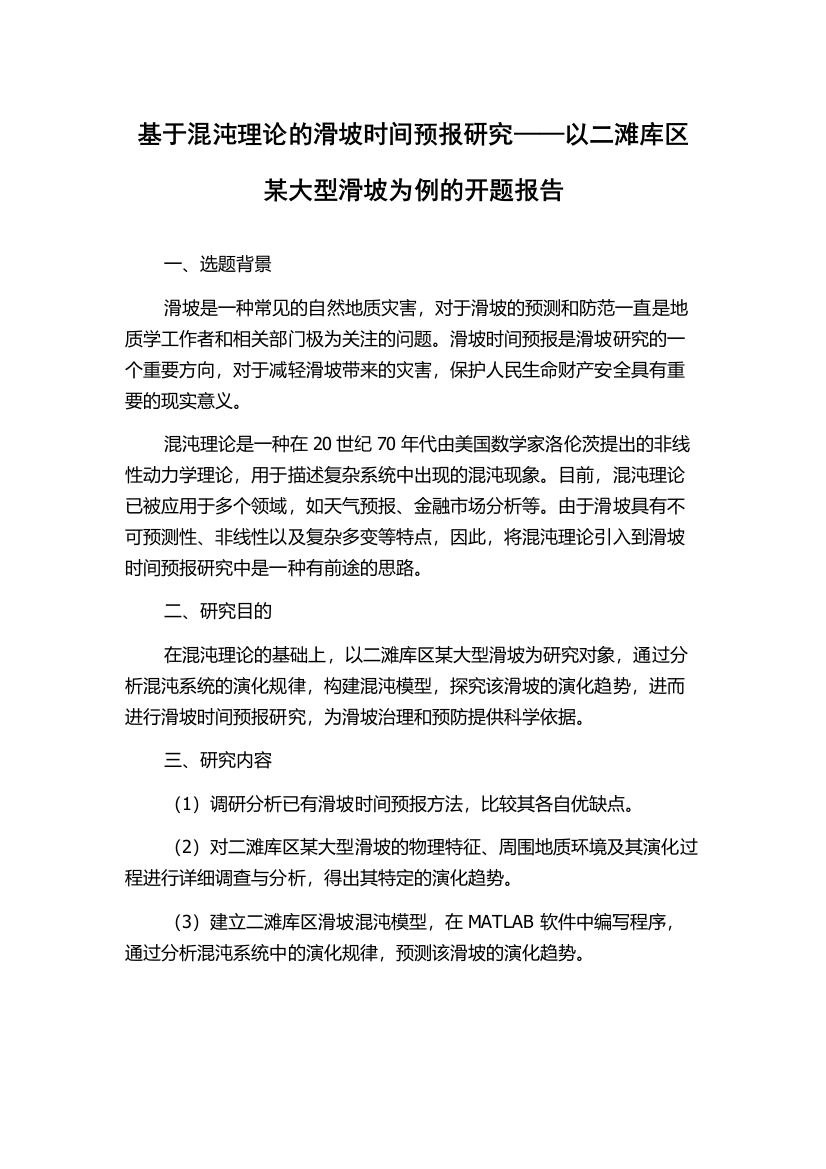 基于混沌理论的滑坡时间预报研究——以二滩库区某大型滑坡为例的开题报告

一、选题背景

滑坡是一种常见的自然地质灾害，对于滑坡的预测和防范一直是地质学工作者和相关部门极为关注的问题。滑坡时间预报是滑坡研究的一个重要方向，对于减轻滑坡带来的灾害，保护人民生命财产安全具有重要的现实意义。

混沌理论是一种在 20 世纪 70 年代由美国数学家洛伦茨提出的非线性动力学理论，用于描述复杂系统中出现的混沌现象。目前，混沌理论已被应用于多个领域，如天气预报、金融市场分析等。由于滑坡具有不可预测性、非线性以及复杂多变等特点，因此，将混沌理论引入到滑坡时间预报研究中是一种有前途的思路。

二、研究目的

在混沌理论的基础上，以二滩库区某大型滑坡为研究对象，通过分析混沌系统的演化规律，构建混沌模型，探究该滑坡的演化趋势，进而进行滑坡时间预报研究，为滑坡治理和预防提供科学依据。

三、研究内容

（1）调研分析已有滑坡时间预报方法，比较其各自优缺点。

（2）对二滩库区某大型滑坡的物理特征、周围地质环境及其演化过程进行详细调查与分析，得出其特定的演化趋势。

（3）建立二滩库区滑坡混沌模型，在 MATLAB 软件中编写程序，通过分析混沌系统中的演化规律，预测该滑坡的演化趋势。